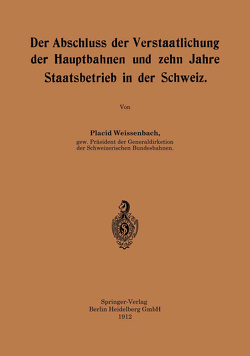 Der Abschluss der Verstaatlichung der Hauptbahnen und zehn Jahre Staatsbetrieb in der Schweiz.

Von

Placid Weissenbach,
gew. Präsident der Generaldirektion der Schweizerischen Bundesbahnen.

Springer-Verlag
Berlin Heidelberg GmbH
1912